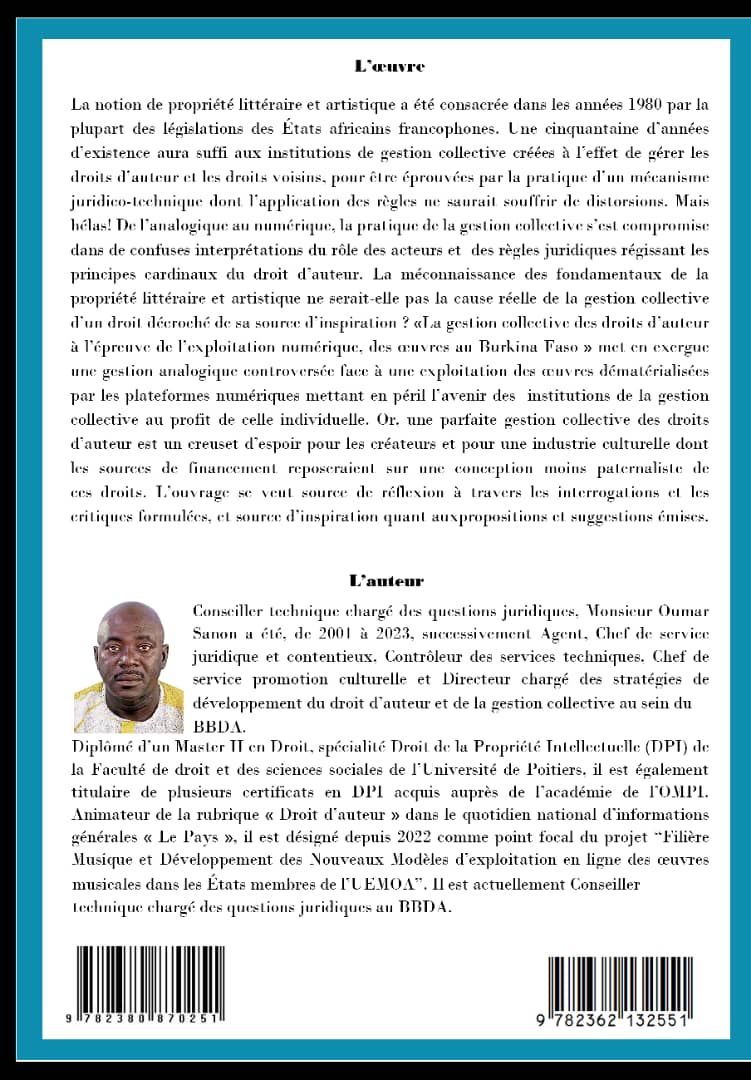 L'œuvre

La notion de propriété littéraire et artistique a été consacrée dans les années 1980 par la plupart des législations des États africains francophones. Une cinquantaine d'années d'existence aura suffi aux institutions de gestion collective créées à l'effet de gérer les droits d'auteur et les droits voisins, pour être éprouvées par la pratique d'un mécanisme juridico-technique dont l'application des règles ne saurait souffrir de distorsions. Mais hélas! De l'analogique au numérique, la pratique de la gestion collective s'est compromise dans de confuses interprétations du rôle des acteurs et des règles juridiques régissant les principes cardinaux du droit d'auteur. La méconnaissance des fondamentaux de la propriété littéraire et artistique ne serait-elle pas la cause réelle de la gestion collective d'un droit décroché de sa source d'inspiration ? «La gestion collective des droits d'auteur à l'épreuve de l'exploitation numérique, des œuvres au Burkina Faso » met en exergue une gestion analogique controversée face à une exploitation des œuvres dématérialisées par les plateformes numériques mettant en péril l'avenir des institutions de la gestion collective au profit de celle individuelle. Or, une parfaite gestion collective des droits d'auteur est un creuset d'espoir pour les créateurs et pour une industrie culturelle dont les sources de financement reposeraient sur une conception moins paternaliste de ces droits. L'ouvrage se veut source de réflexion à travers les interrogations et les critiques formulées, et source d'inspiration quant auxpropositions et suggestions émises.

L'auteur

Conseiller technique chargé des questions juridiques, Monsieur Oumar Sanon a été, de 2001 à 2023, successivement Agent, Chef de service juridique et contentieux, Contrôleur des services techniques, Chef de service promotion culturelle et Directeur chargé des stratégies de développement du droit d'auteur et de la gestion collective au sein du BBDA.
Diplômé d'un Master II en Droit, spécialité Droit de la Propriété Intellectuelle (DPI) de la Faculté de droit et des sciences sociales de l'Université de Poitiers, il est également titulaire de plusieurs certificats en DPI acquis auprès de l'académie de l'OMPI. Animateur de la rubrique « Droit d'auteur » dans le quotidien national d'informations générales « Le Pays », il est désigné depuis 2022 comme point focal du projet "Filière Musique et Développement des Nouveaux Modèles d'exploitation en ligne des œuvres musicales dans les États membres de l'UEMOA". Il est actuellement Conseiller technique chargé des questions juridiques au BBDA.

9 782380 870251

9 782362 132551